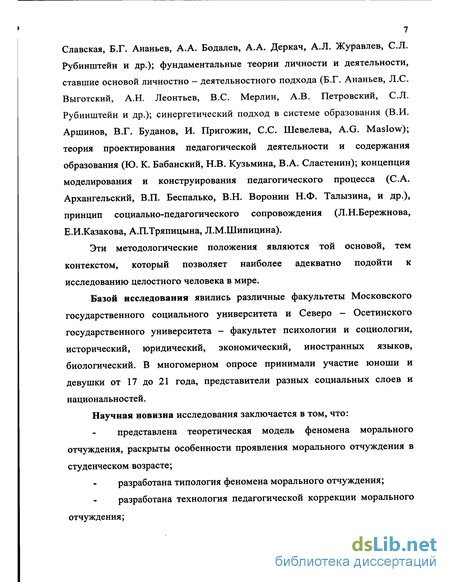 7

Славская, Б.Г. Ананьев, А.А. Бодалев, А.А. Деркач, А.Л. Журавлев, С.Л. Рубинштейн и др.); фундаментальные теории личности и деятельности, ставшие основой личностно – деятельностного подхода (Б.Г. Ананьев, Л.С. Выготский, А.Н. Леонтьев, В.С. Мерлин, А.В. Петровский, С.Л. Рубинштейн и др.); синергетический подход в системе образования (В.И. Аршинов, В.Г. Буданов, И. Пригожин, С.С. Шевелева, A.G. Maslow); теория проектирования педагогической деятельности и содержания образования (Ю. К. Бабанский, Н.В. Кузьмина, В.А. Сластенин); концепция моделирования и конструирования педагогического процесса (С.А. Архангельский, В.П. Беспалько, В.Н. Воронин Н.Ф. Талызина, и др.), принцип социально-педагогического сопровождения (Л.Н.Бережнова, Е.И.Казакова, А.П.Тряпицына, Л.М.Шипицина).

Эти методологические положения являются той основой, тем контекстом, который позволяет наиболее адекватно подойти к исследованию целостного человека в мире.

Базой исследования явились различные факультеты Московского государственного социального университета и Северо – Осетинского государственного университета – факультет психологии и социологии, исторический, юридический, экономический, иностранных языков, биологический. В многомерном опросе принимали участие юноши и девушки от 17 до 21 года, представители разных социальных слоев и национальностей.

Научная новизна исследования заключается в том, что:

- представлена теоретическая модель феномена морального отчуждения, раскрыты особенности проявления морального отчуждения в студенческом возрасте;

- разработана типология феномена морального отчуждения;

- разработана технология педагогической коррекции морального отчуждения;

dsLib.net
библиотека диссертаций